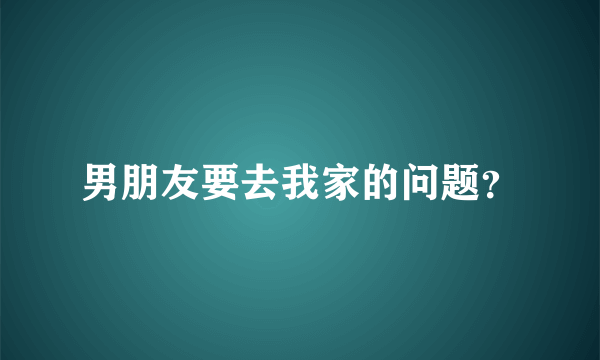 男朋友要去我家的问题?